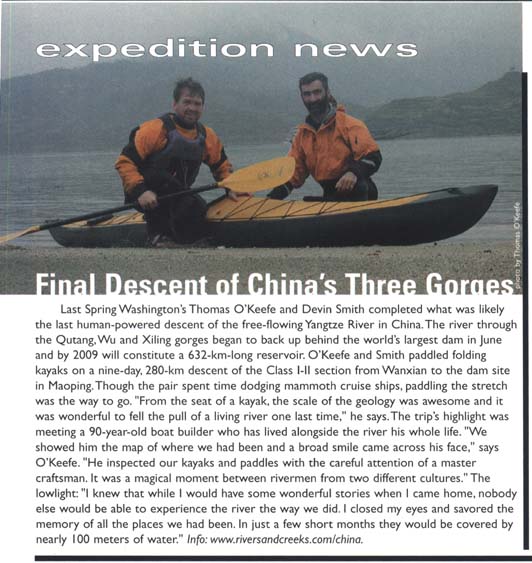 expedition news

photo by Thomas O'Keefe

Final Descent of China's Three Gorges

Last Spring Washington's Thomas O'Keefe and Devin Smith completed what was likely the last human-powered descent of the free-flowing Yangtze River in China. The river through the Qutang, Wu and Xiling gorges began to back up behind the world's largest dam in June and by 2009 will constitute a 632-km-long reservoir. O'Keefe and Smith paddled folding kayaks on a nine-day, 280-km descent of the Class I-II section from Wanxian to the dam site in Maoping. Though the pair spent time dodging mammoth cruise ships, paddling the stretch was the way to go. "From the seat of a kayak, the scale of the geology was awesome and it was wonderful to fell the pull of a living river one last time," he says. The trip's highlight was meeting a 90-year-old boat builder who has lived alongside the river his whole life. "We showed him the map of where we had been and a broad smile came across his face," says O'Keefe. "He inspected our kayaks and paddles with the careful attention of a master craftsman. It was a magical moment between rivermen from two different cultures." The lowlight: "I knew that while I would have some wonderful stories when I came home, nobody else would be able to experience the river the way we did. I closed my eyes and savored the memory of all the places we had been. In just a few short months they would be covered by nearly 100 meters of water." Info: www.riversandcreeks.com/china.